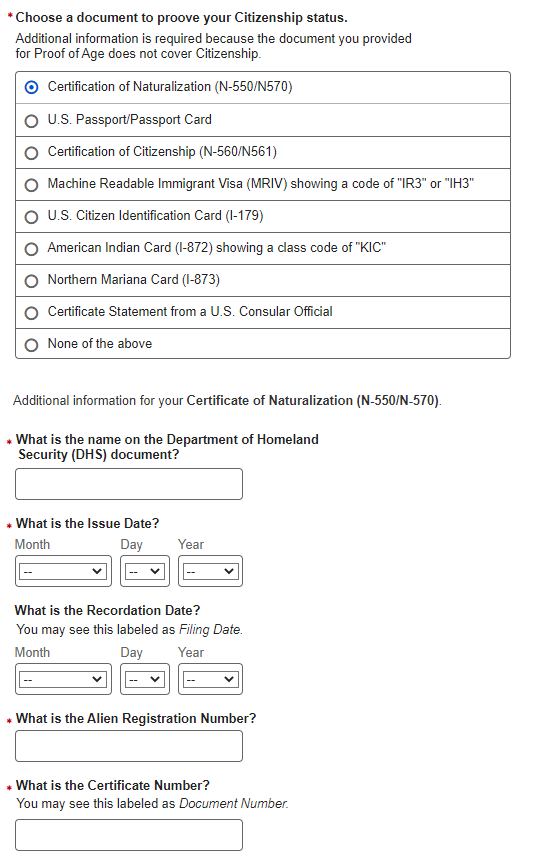 * Choose a document to proove your Citizenship status.
Additional information is required because the document you provided for Proof of Age does not cover Citizenship.

Certification of Naturalization (N-550/N570)

U.S. Passport/Passport Card

Certification of Citizenship (N-560/N561)

Machine Readable Immigrant Visa (MRIV) showing a code of "IR3" or "IH3"

U.S. Citizen Identification Card (I-179)

American Indian Card (I-872) showing a class code of "KIC"

Northern Mariana Card (I-873)

Certificate Statement from a U.S. Consular Official

None of the above

Additional information for your Certificate of Naturalization (N-550/N-570).

* What is the name on the Department of Homeland Security (DHS) document?

* What is the Issue Date?
Month Day Year
-- -- --

What is the Recordation Date?
You may see this labeled as Filing Date.
Month Day Year
-- -- --

* What is the Alien Registration Number?

* What is the Certificate Number?
You may see this labeled as Document Number.